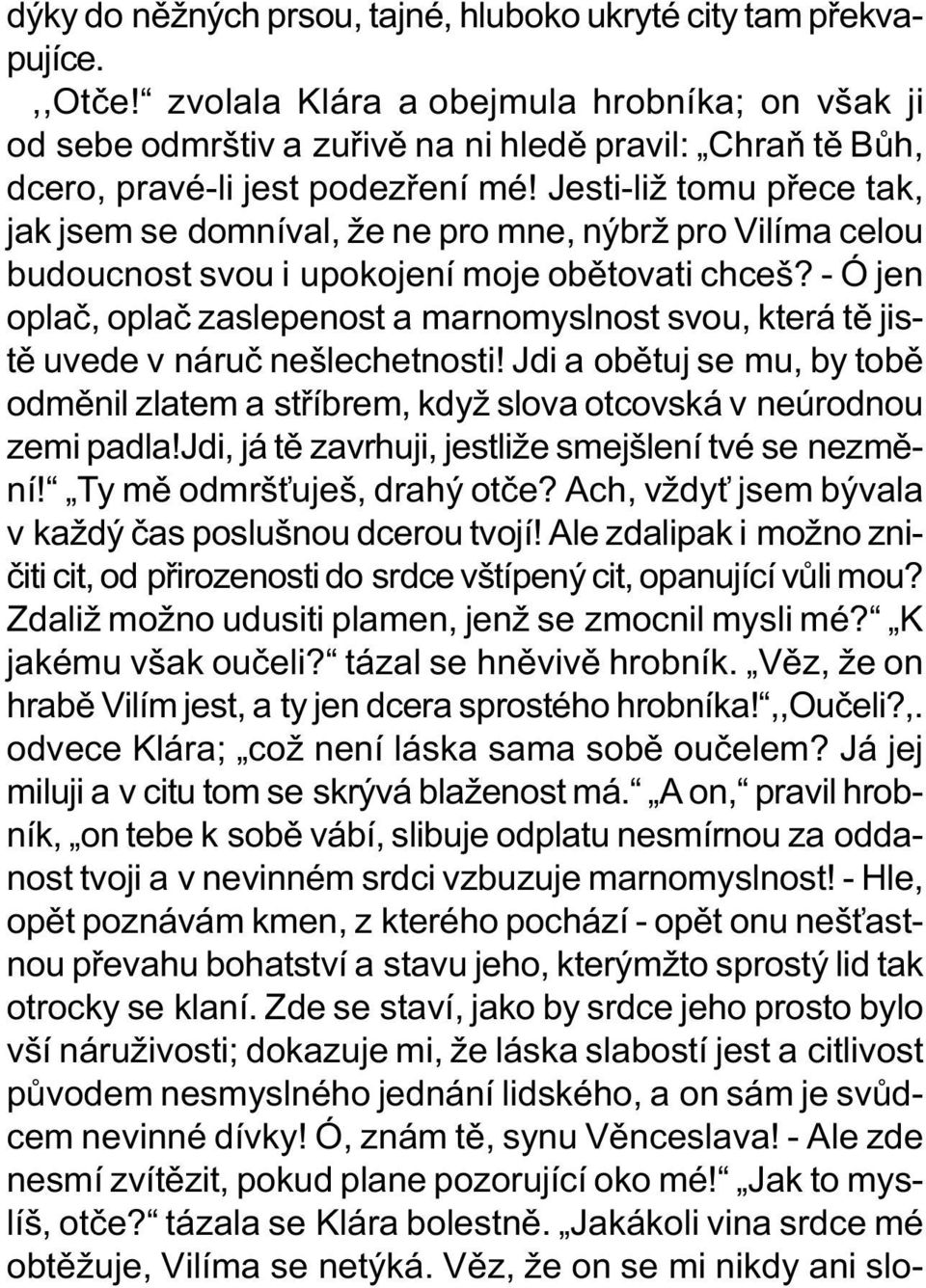 dýky do něžných prsou, tajné, hluboko ukryté city tam překvapujíce.

,,Otče!“ zvolala Klára a obejmula hrobníka; on však ji od sebe odmrštiv a zuřivě na ni hledě pravil: „Chraň tě Bůh, dcero, pravé-li jest podezření mé! Jesti-liž tomu přece tak, jak jsem se domníval, že ne pro mne, nýbrž pro Vilíma celou budoucnost svou i upokojení moje obětovati chceš? - Ó jen oplač, oplač zaslepenost a marnomyslnost svou, která tě jistě uvede v náruč nešlechetnosti! Jdi a obětuj se mu, by tobě odměnil zlatem a stříbrem, když slova otcovská v neúrodnou zemi padla!Jdi, já tě zavrhuji, jestliže smejšlení tvé se nezmění!“ „Ty mě odmršťuješ, drahý otče? Ach, vždyť jsem bývala v každý čas poslušnou dcerou tvojí! Ale zdalipak i možno zničiti cit, od přirozenosti do srdce vštípený cit, opanující vůli mou? Zdaliž možno udusiti plamen, jenž se zmocnil mysli mé?“ „K jakému však oučeli?“ tázal se hněvivě hrobník. „Věz, že on hrabě Vilím jest, a ty jen dcera sprostého hrobníka!“,,Oučeli?,. odvece Klára; „což není láska sama sobě oučelem? Já jej miluji a v citu tom se skrývá blaženost má.“ „A on,“ pravil hrobník, „on tebe k sobě vábí, slibuje odplatu nesmírnou za oddanost tvoji a v nevinném srdci vzbuzuje marnomyslnost! - Hle, opět poznávám kmen, z kterého pochází - opět onu nešťastnou převahu bohatství a stavu jeho, kterýmžto sprostý lid tak otrocky se klaní. Zde se staví, jako by srdce jeho prosto bylo vší náruživosti; dokazuje mi, že láska slabostí jest a citlivost původem nesmyslného jednání lidského, a on sám je svůdcem nevinné dívky! Ó, znám tě, synu Věnceslava! - Ale zde nesmí zvítězit, pokud plane pozorující oko mé!“ „Jak to myslíš, otče?“ tázala se Klára bolestně. „Jakákoli vina srdce mé obtěžuje, Vilíma se netýká. Věz, že on se mi nikdy ani slo-